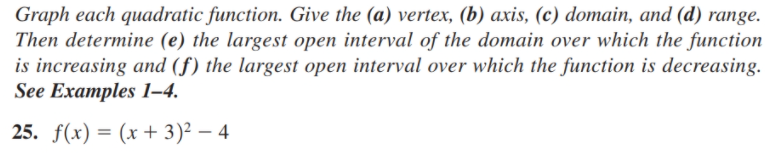 Graph each quadratic function. Give the (a) vertex, (b) axis, (c) domain, and (d) range. Then determine (e) the largest open interval of the domain over which the function is increasing and (f) the largest open interval over which the function is decreasing. See Examples 1–4.

25. $f(x) = (x + 3)^2 - 4$